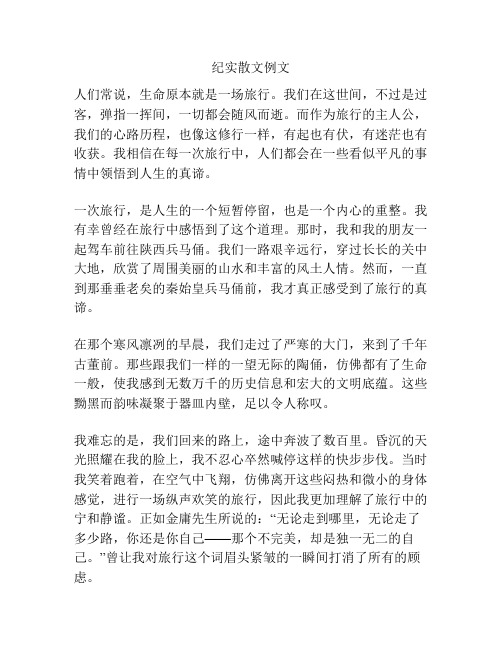 纪实散文例文

人们常说，生命原本就是一场旅行。我们在这世间，不过是过客，弹指一挥间，一切都会随风而逝。而作为旅行的主人公，我们的心路历程，也像这修行一样，有起也有伏，有迷茫也有收获。我相信在每一次旅行中，人们都会在一些看似平凡的事情中领悟到人生的真谛。

一次旅行，是人生的一个短暂停留，也是一个内心的重整。我有幸曾经在旅行中感悟到了这个道理。那时，我和我的朋友一起驾车前往陕西兵马俑。我们一路艰辛远行，穿过长长的关中大地，欣赏了周围美丽的山水和丰富的风土人情。然而，一直到那垂垂老矣的秦始皇兵马俑前，我才真正感受到了旅行的真谛。

在那个寒风凛冽的早晨，我们走过了严寒的大门，来到了千年古董前。那些跟我们一样的一望无际的陶俑，仿佛都有了生命一般，使我感到无数万千的历史信息和宏大的文明底蕴。这些黝黑而韵味凝聚于器皿内壁，足以令人称叹。

我难忘的是，我们回来的路上，途中奔波了数百里。昏沉的天光照耀在我的脸上，我不忍心卒然喊停这样的快步步伐。当时我笑着跑着，在空气中飞翔，仿佛离开这些闷热和微小的身体感觉，进行一场纵声欢笑的旅行，因此我更加理解了旅行中的宁和静谧。正如金庸先生所说的：“无论走到哪里，无论走了多少路，你还是你自己——那个不完美，却是独一无二的自己。”曾让我对旅行这个词眉头紧皱的一瞬间打消了所有的顾虑。